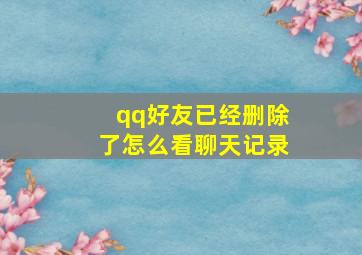 qq好友已经删除了怎么看聊天记录